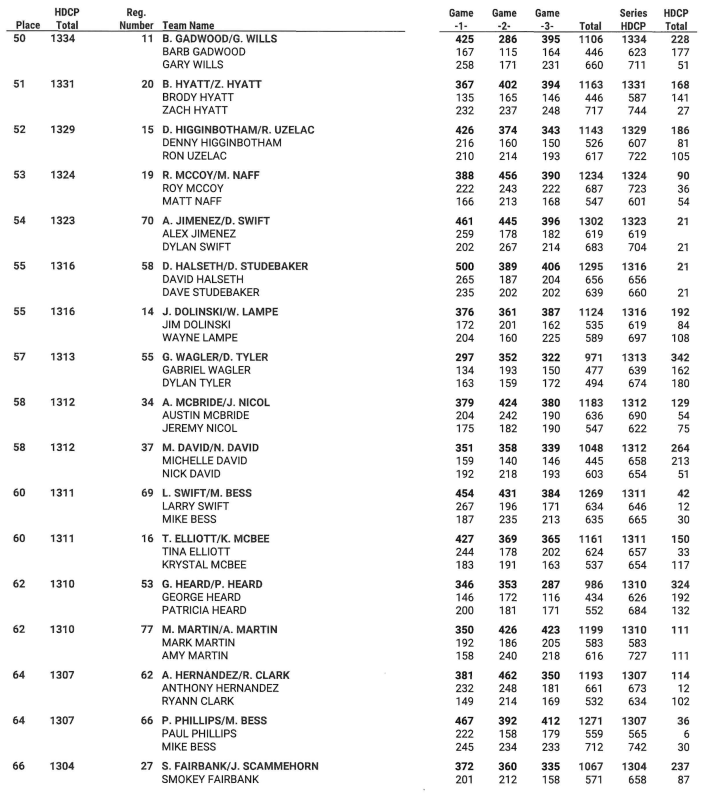 | Place | HDCP Total | Reg. Number | Team Name | Game -1- | Game -2- | Game -3- | Total | Series HDCP | HDCP Total |
|---|---|---|---|---|---|---|---|---|---|
| 50 | 1334 | 11 | B. GADWOOD/G. WILLS | 425 | 286 | 395 | 1106 | 1334 | 228 |
| | | | BARB GADWOOD | 167 | 115 | 164 | 446 | 623 | 177 |
| | | | GARY WILLS | 258 | 171 | 231 | 660 | 711 | 51 |
| 51 | 1331 | 20 | B. HYATT/Z. HYATT | 367 | 402 | 394 | 1163 | 1331 | 168 |
| | | | BRODY HYATT | 135 | 165 | 146 | 446 | 587 | 141 |
| | | | ZACH HYATT | 232 | 237 | 248 | 717 | 744 | 27 |
| 52 | 1329 | 15 | D. HIGGINBOTHAM/R. UZELAC | 426 | 374 | 343 | 1143 | 1329 | 186 |
| | | | DENNY HIGGINBOTHAM | 216 | 160 | 150 | 526 | 607 | 81 |
| | | | RON UZELAC | 210 | 214 | 193 | 617 | 722 | 105 |
| 53 | 1324 | 19 | R. MCCOY/M. NAFF | 388 | 456 | 390 | 1234 | 1324 | 90 |
| | | | ROY MCCOY | 222 | 243 | 222 | 687 | 723 | 36 |
| | | | MATT NAFF | 166 | 213 | 168 | 547 | 601 | 54 |
| 54 | 1323 | 70 | A. JIMENEZ/D. SWIFT | 461 | 445 | 396 | 1302 | 1323 | 21 |
| | | | ALEX JIMENEZ | 259 | 178 | 182 | 619 | 619 | |
| | | | DYLAN SWIFT | 202 | 267 | 214 | 683 | 704 | 21 |
| 55 | 1316 | 58 | D. HALSETH/D. STUDEBAKER | 500 | 389 | 406 | 1295 | 1316 | 21 |
| | | | DAVID HALSETH | 265 | 187 | 204 | 656 | 656 | |
| | | | DAVE STUDEBAKER | 235 | 202 | 202 | 639 | 660 | 21 |
| 55 | 1316 | 14 | J. DOLINSKI/W. LAMPE | 376 | 361 | 387 | 1124 | 1316 | 192 |
| | | | JIM DOLINSKI | 172 | 201 | 162 | 535 | 619 | 84 |
| | | | WAYNE LAMPE | 204 | 160 | 225 | 589 | 697 | 108 |
| 57 | 1313 | 55 | G. WAGLER/D. TYLER | 297 | 352 | 322 | 971 | 1313 | 342 |
| | | | GABRIEL WAGLER | 134 | 193 | 150 | 477 | 639 | 162 |
| | | | DYLAN TYLER | 163 | 159 | 172 | 494 | 674 | 180 |
| 58 | 1312 | 34 | A. MCBRIDE/J. NICOL | 379 | 424 | 380 | 1183 | 1312 | 129 |
| | | | AUSTIN MCBRIDE | 204 | 242 | 190 | 636 | 690 | 54 |
| | | | JEREMY NICOL | 175 | 182 | 190 | 547 | 622 | 75 |
| 58 | 1312 | 37 | M. DAVID/N. DAVID | 351 | 358 | 339 | 1048 | 1312 | 264 |
| | | | MICHELLE DAVID | 159 | 140 | 146 | 445 | 658 | 213 |
| | | | NICK DAVID | 192 | 218 | 193 | 603 | 654 | 51 |
| 60 | 1311 | 69 | L. SWIFT/M. BESS | 454 | 431 | 384 | 1269 | 1311 | 42 |
| | | | LARRY SWIFT | 267 | 196 | 171 | 634 | 646 | 12 |
| | | | MIKE BESS | 187 | 235 | 213 | 635 | 665 | 30 |
| 60 | 1311 | 16 | T. ELLIOTT/K. MCBEE | 427 | 369 | 365 | 1161 | 1311 | 150 |
| | | | TINA ELLIOTT | 244 | 178 | 202 | 624 | 657 | 33 |
| | | | KRYSTAL MCBEE | 183 | 191 | 163 | 537 | 654 | 117 |
| 62 | 1310 | 53 | G. HEARD/P. HEARD | 346 | 353 | 287 | 986 | 1310 | 324 |
| | | | GEORGE HEARD | 146 | 172 | 116 | 434 | 626 | 192 |
| | | | PATRICIA HEARD | 200 | 181 | 171 | 552 | 684 | 132 |
| 62 | 1310 | 77 | M. MARTIN/A. MARTIN | 350 | 426 | 423 | 1199 | 1310 | 111 |
| | | | MARK MARTIN | 192 | 186 | 205 | 583 | 583 | |
| | | | AMY MARTIN | 158 | 240 | 218 | 616 | 727 | 111 |
| 64 | 1307 | 62 | A. HERNANDEZ/R. CLARK | 381 | 462 | 350 | 1193 | 1307 | 114 |
| | | | ANTHONY HERNANDEZ | 232 | 248 | 181 | 661 | 673 | 12 |
| | | | RYANN CLARK | 149 | 214 | 169 | 532 | 634 | 102 |
| 64 | 1307 | 66 | P. PHILLIPS/M. BESS | 467 | 392 | 412 | 1271 | 1307 | 36 |
| | | | PAUL PHILLIPS | 222 | 158 | 179 | 559 | 565 | 6 |
| | | | MIKE BESS | 245 | 234 | 233 | 712 | 742 | 30 |
| 66 | 1304 | 27 | S. FAIRBANK/J. SCAMMEHORN | 372 | 360 | 335 | 1067 | 1304 | 237 |
| | | | SMOKEY FAIRBANK | 201 | 212 | 158 | 571 | 658 | 87 |